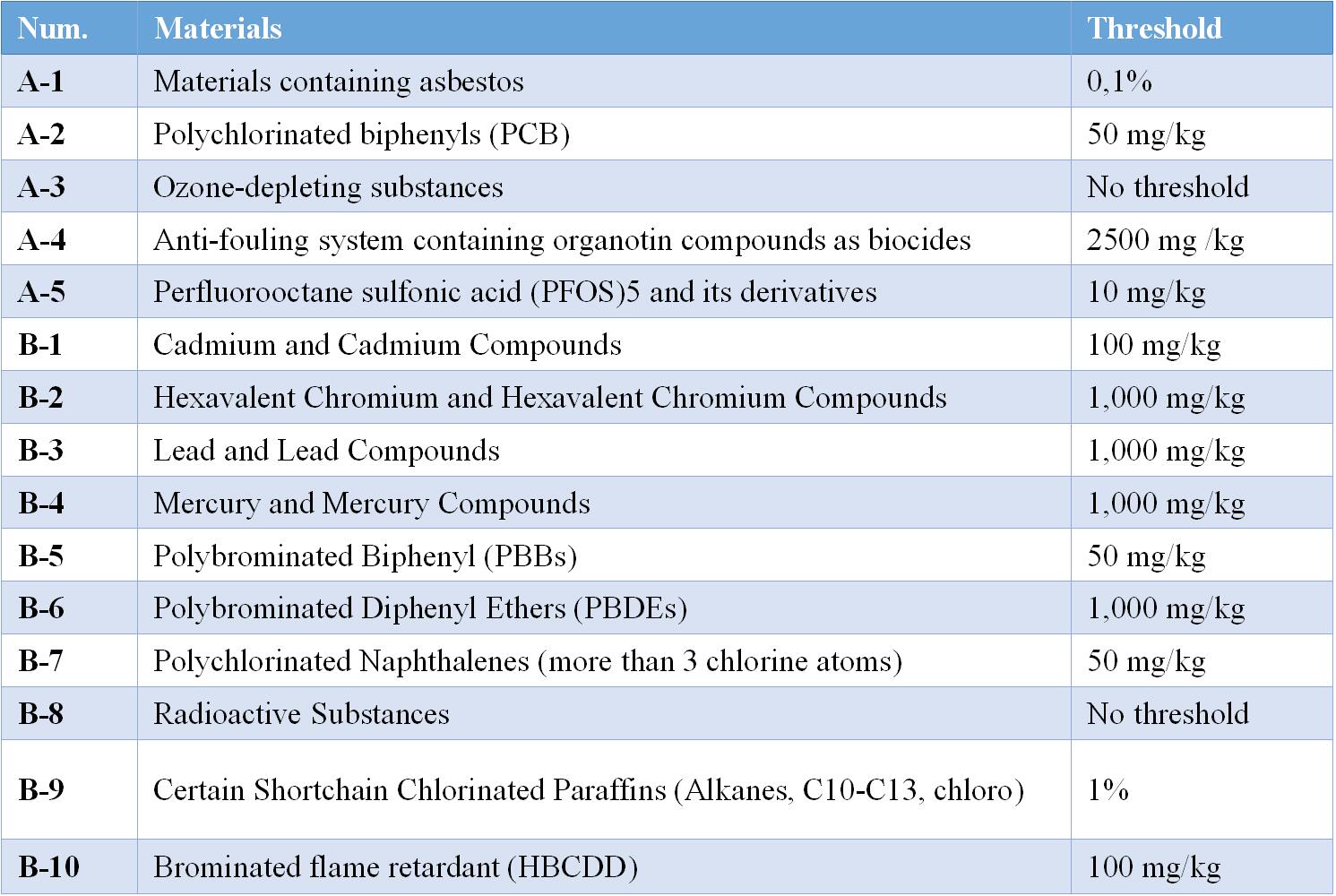 | Num. | Materials | Threshold |
|---|---|---|
| A-1 | Materials containing asbestos | 0,1% |
| A-2 | Polychlorinated biphenyls (PCB) | 50 mg/kg |
| A-3 | Ozone-depleting substances | No threshold |
| A-4 | Anti-fouling system containing organotin compounds as biocides | 2500 mg /kg |
| A-5 | Perfluorooctane sulfonic acid (PFOS)5 and its derivatives | 10 mg/kg |
| B-1 | Cadmium and Cadmium Compounds | 100 mg/kg |
| B-2 | Hexavalent Chromium and Hexavalent Chromium Compounds | 1,000 mg/kg |
| B-3 | Lead and Lead Compounds | 1,000 mg/kg |
| B-4 | Mercury and Mercury Compounds | 1,000 mg/kg |
| B-5 | Polybrominated Biphenyl (PBBs) | 50 mg/kg |
| B-6 | Polybrominated Diphenyl Ethers (PBDEs) | 1,000 mg/kg |
| B-7 | Polychlorinated Naphthalenes (more than 3 chlorine atoms) | 50 mg/kg |
| B-8 | Radioactive Substances | No threshold |
| B-9 | Certain Shortchain Chlorinated Paraffins (Alkanes, C10-C13, chloro) | 1% |
| B-10 | Brominated flame retardant (HBCDD) | 100 mg/kg |